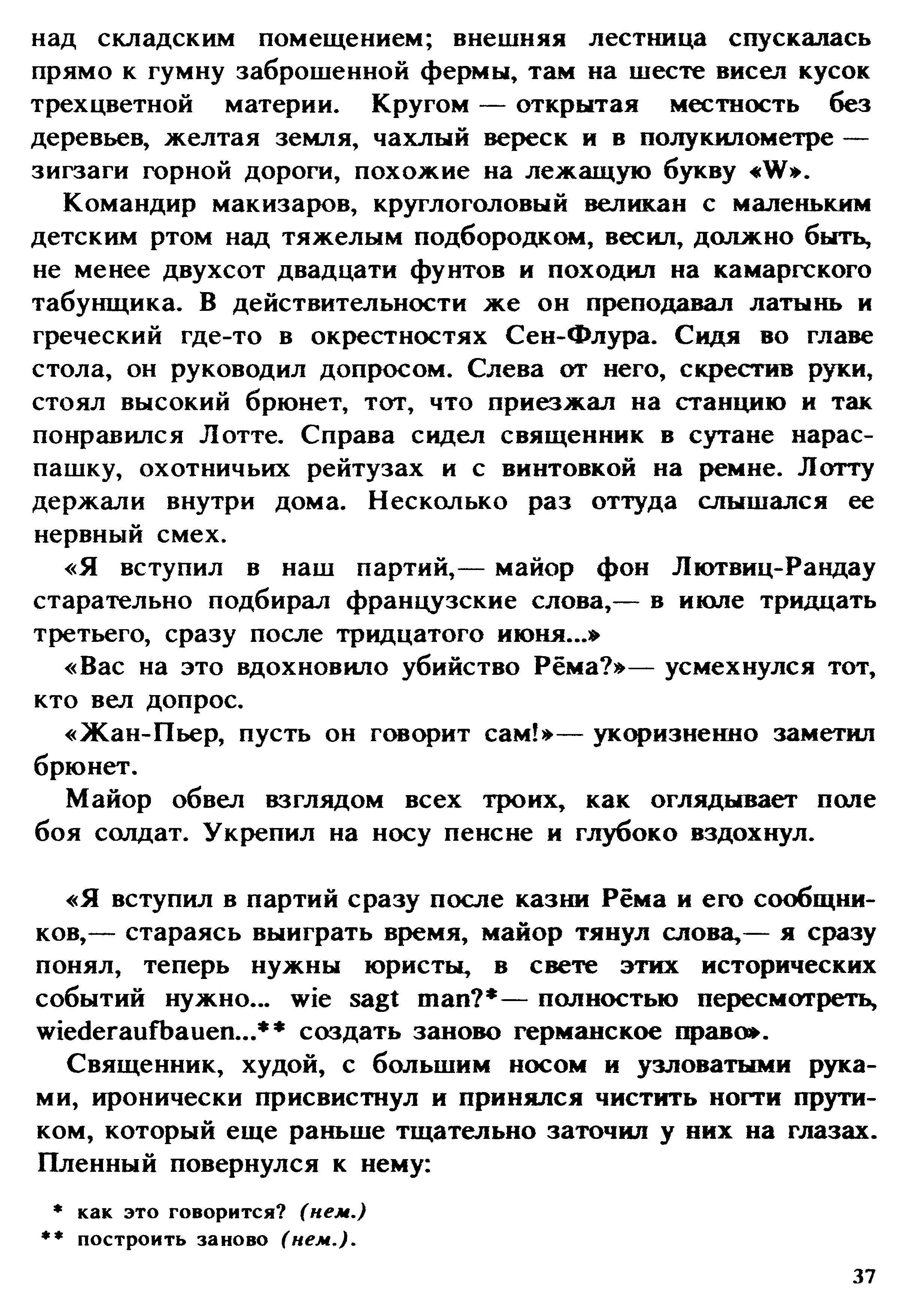 над складским помещением; внешняя лестница спускалась прямо к гумну заброшенной фермы, там на шесте висел кусок трехцветной материи. Кругом — открытая местность без деревьев, желтая земля, чахлый вереск и в полукилометре — зигзаги горной дороги, похожие на лежащую букву «W».

Командир макизаров, круглоголовый великан с маленьким детским ртом над тяжелым подбородком, весил, должно быть, не менее двухсот двадцати фунтов и походил на камаргского табунщика. В действительности же он преподавал латынь и греческий где-то в окрестностях Сен-Флура. Сидя во главе стола, он руководил допросом. Слева от него, скрестив руки, стоял высокий брюнет, тот, что приезжал на станцию и так понравился Лотте. Справа сидел священник в сутане нараспашку, охотничьих рейтузах и с винтовкой на ремне. Лотту держали внутри дома. Несколько раз оттуда слышался ее нервный смех.

«Я вступил в наш партий,— майор фон Лютвиц-Рандау старательно подбирал французские слова,— в июле тридцать третьего, сразу после тридцатого июня...»

«Вас на это вдохновило убийство Рёма?»— усмехнулся тот, кто вел допрос.

«Жан-Пьер, пусть он говорит сам!»— укоризненно заметил брюнет.

Майор обвел взглядом всех троих, как оглядывает поле боя солдат. Укрепил на носу пенсне и глубоко вздохнул.

«Я вступил в партий сразу после казни Рёма и его сообщников,— стараясь выиграть время, майор тянул слова,— я сразу понял, теперь нужны юристы, в свете этих исторических событий нужно... wie sagt man?*— полностью пересмотреть, wiederaufbauen...** создать заново германское право».

Священник, худой, с большим носом и узловатыми руками, иронически присвистнул и принялся чистить ногти прутиком, который еще раньше тщательно заточил у них на глазах. Пленный повернулся к нему:

* как это говорится? (нем.)
** построить заново (нем.).

37